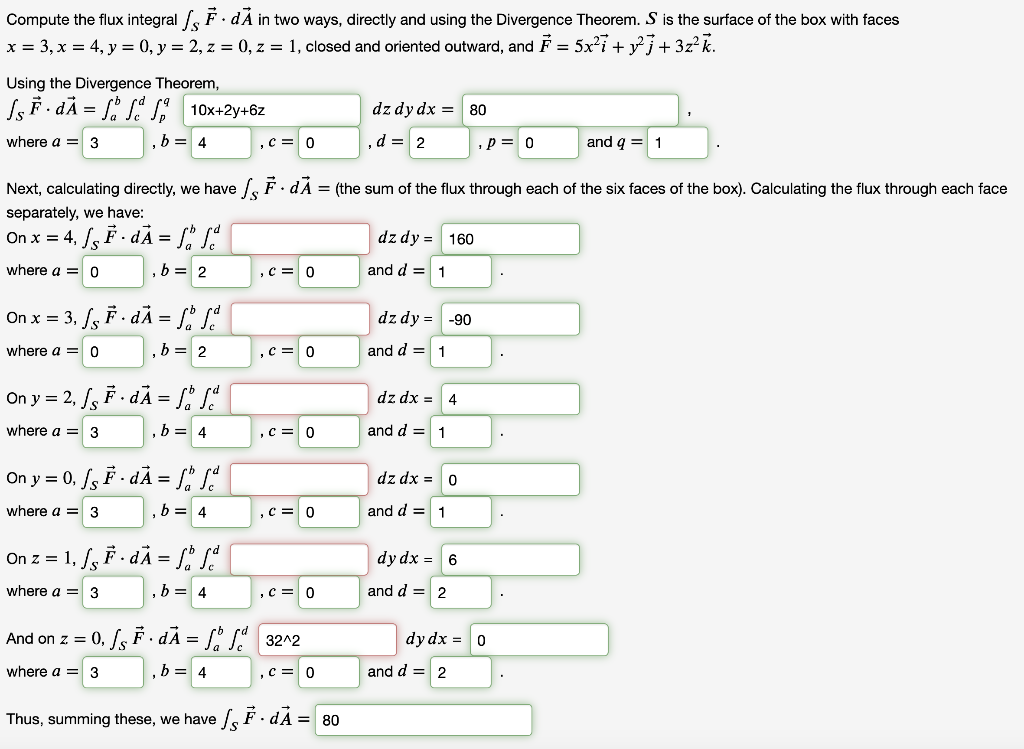 Compute the flux integral $\int_S \vec{F} \cdot d\vec{A}$ in two ways, directly and using the Divergence Theorem. $S$ is the surface of the box with faces $x = 3, x = 4, y = 0, y = 2, z = 0, z = 1$, closed and oriented outward, and $\vec{F} = 5x^2\vec{i} + y^2\vec{j} + 3z^2\vec{k}$.

Using the Divergence Theorem,
$\int_S \vec{F} \cdot d\vec{A} = \int_a^b \int_c^d \int_p^q$ 10x+2y+6z $dz\,dy\,dx =$ 80 ,
where $a =$ 3 , $b =$ 4 , $c =$ 0 , $d =$ 2 , $p =$ 0 and $q =$ 1 .

Next, calculating directly, we have $\int_S \vec{F} \cdot d\vec{A} =$ (the sum of the flux through each of the six faces of the box). Calculating the flux through each face separately, we have:
On $x = 4$, $\int_S \vec{F} \cdot d\vec{A} = \int_a^b \int_c^d$ $dz\,dy =$ 160
where $a =$ 0 , $b =$ 2 , $c =$ 0 and $d =$ 1 .

On $x = 3$, $\int_S \vec{F} \cdot d\vec{A} = \int_a^b \int_c^d$ $dz\,dy =$ -90
where $a =$ 0 , $b =$ 2 , $c =$ 0 and $d =$ 1 .

On $y = 2$, $\int_S \vec{F} \cdot d\vec{A} = \int_a^b \int_c^d$ $dz\,dx =$ 4
where $a =$ 3 , $b =$ 4 , $c =$ 0 and $d =$ 1 .

On $y = 0$, $\int_S \vec{F} \cdot d\vec{A} = \int_a^b \int_c^d$ $dz\,dx =$ 0
where $a =$ 3 , $b =$ 4 , $c =$ 0 and $d =$ 1 .

On $z = 1$, $\int_S \vec{F} \cdot d\vec{A} = \int_a^b \int_c^d$ $dy\,dx =$ 6
where $a =$ 3 , $b =$ 4 , $c =$ 0 and $d =$ 2 .

And on $z = 0$, $\int_S \vec{F} \cdot d\vec{A} = \int_a^b \int_c^d$ 32^2 $dy\,dx =$ 0
where $a =$ 3 , $b =$ 4 , $c =$ 0 and $d =$ 2 .

Thus, summing these, we have $\int_S \vec{F} \cdot d\vec{A} =$ 80